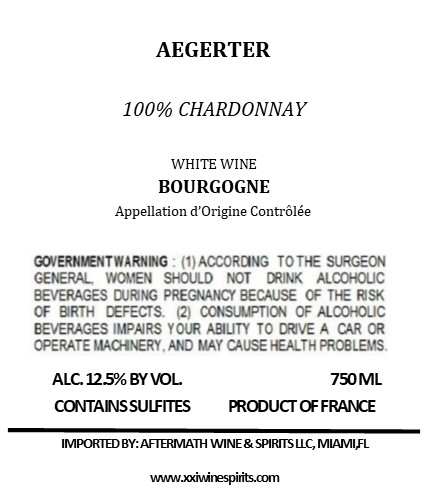 AEGERTER

100% CHARDONNAY

WHITE WINE
BOURGOGNE
Appellation d'Origine Contrôlée

GOVERNMENT WARNING : (1) ACCORDING TO THE SURGEON GENERAL, WOMEN SHOULD NOT DRINK ALCOHOLIC BEVERAGES DURING PREGNANCY BECAUSE OF THE RISK OF BIRTH DEFECTS. (2) CONSUMPTION OF ALCOHOLIC BEVERAGES IMPAIRS YOUR ABILITY TO DRIVE A CAR OR OPERATE MACHINERY, AND MAY CAUSE HEALTH PROBLEMS.

ALC. 12.5% BY VOL.
750 ML
CONTAINS SULFITES
PRODUCT OF FRANCE

IMPORTED BY: AFTERMATH WINE & SPIRITS LLC, MIAMI,FL

www.xxiwinespirits.com